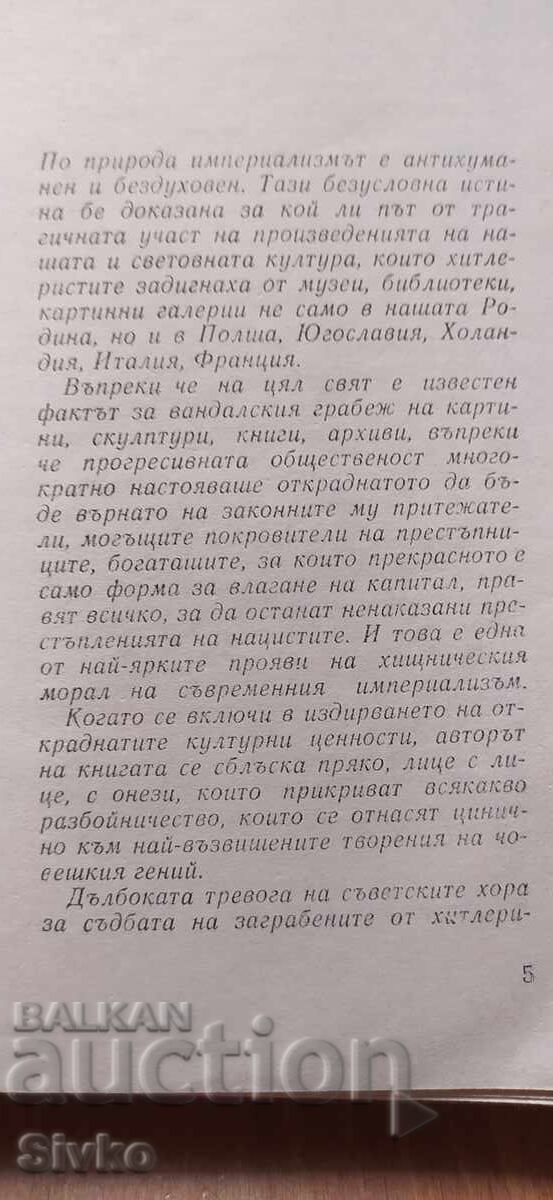 По природа империализмът е антихуманен и бездуховен. Тази безусловна истина бе доказана за кой ли път от трагичната участ на произведенията на нашата и световната култура, които хитлеристите задигнаха от музеи, библиотеки, картинни галерии не само в нашата Родина, но и в Полша, Югославия, Холандия, Италия, Франция.

Въпреки че на цял свят е известен фактът за вандалския грабеж на картини, скулптури, книги, архиви, въпреки че прогресивната общественост многократно настояваше откраднатото да бъде върнато на законните му притежатели, могъщите покровители на престъпниците, богаташите, за които прекрасното е само форма за влагане на капитал, правят всичко, за да останат ненаказани престъпленията на нацистите. И това е една от най-ярките прояви на хищническия морал на съвременния империализъм.

Когато се включи в издирването на откраднатите културни ценности, авторът на книгата се сблъска пряко, лице с лице, с онези, които прикриват всякакво разбойничество, които се отнасят цинично към най-възвишените творения на човешкия гений.

Дълбоката тревога на съветските хора за съдбата на заграбените от хитлери-

5

BALKAN auction

Sivko